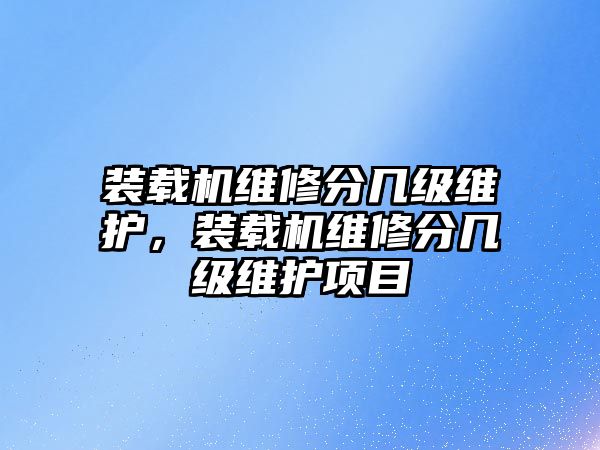 装载机维修分几级维护，装载机维修分几级维护项目